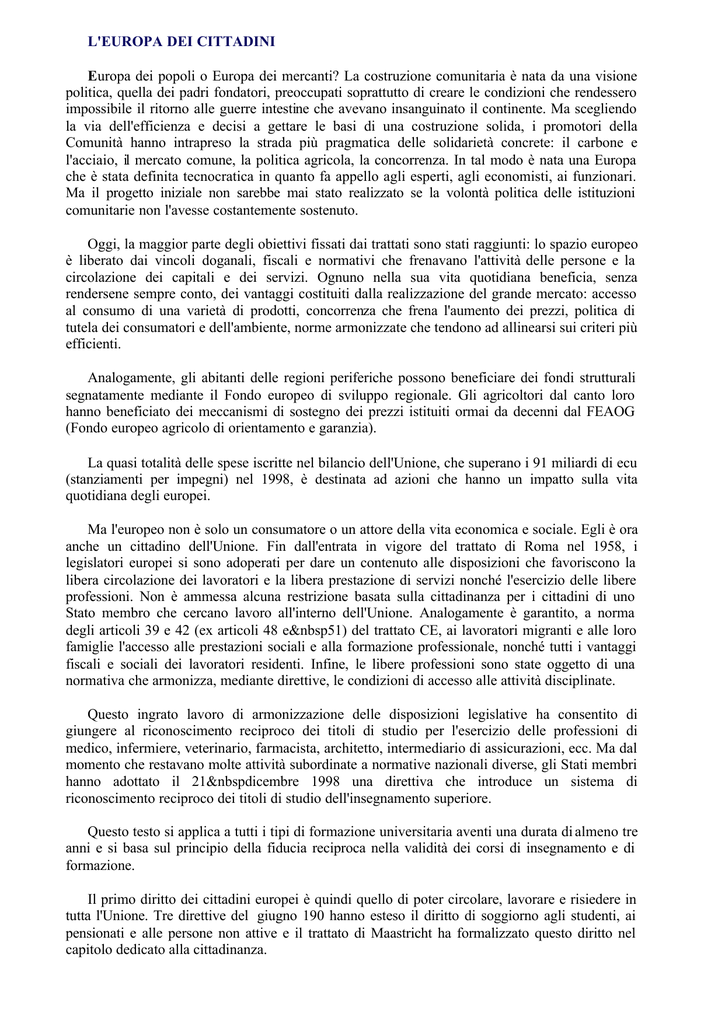 L'EUROPA DEI CITTADINI

Europa dei popoli o Europa dei mercanti? La costruzione comunitaria è nata da una visione politica, quella dei padri fondatori, preoccupati soprattutto di creare le condizioni che rendessero impossibile il ritorno alle guerre intestine che avevano insanguinato il continente. Ma scegliendo la via dell'efficienza e decisi a gettare le basi di una costruzione solida, i promotori della Comunità hanno intrapreso la strada più pragmatica delle solidarietà concrete: il carbone e l'acciaio, il mercato comune, la politica agricola, la concorrenza. In tal modo è nata una Europa che è stata definita tecnocratica in quanto fa appello agli esperti, agli economisti, ai funzionari. Ma il progetto iniziale non sarebbe mai stato realizzato se la volontà politica delle istituzioni comunitarie non l'avesse costantemente sostenuto.

Oggi, la maggior parte degli obiettivi fissati dai trattati sono stati raggiunti: lo spazio europeo è liberato dai vincoli doganali, fiscali e normativi che frenavano l'attività delle persone e la circolazione dei capitali e dei servizi. Ognuno nella sua vita quotidiana beneficia, senza rendersene sempre conto, dei vantaggi costituiti dalla realizzazione del grande mercato: accesso al consumo di una varietà di prodotti, concorrenza che frena l'aumento dei prezzi, politica di tutela dei consumatori e dell'ambiente, norme armonizzate che tendono ad allinearsi sui criteri più efficienti.

Analogamente, gli abitanti delle regioni periferiche possono beneficiare dei fondi strutturali segnatamente mediante il Fondo europeo di sviluppo regionale. Gli agricoltori dal canto loro hanno beneficiato dei meccanismi di sostegno dei prezzi istituiti ormai da decenni dal FEAOG (Fondo europeo agricolo di orientamento e garanzia).

La quasi totalità delle spese iscritte nel bilancio dell'Unione, che superano i 91 miliardi di ecu (stanziamenti per impegni) nel 1998, è destinata ad azioni che hanno un impatto sulla vita quotidiana degli europei.

Ma l'europeo non è solo un consumatore o un attore della vita economica e sociale. Egli è ora anche un cittadino dell'Unione. Fin dall'entrata in vigore del trattato di Roma nel 1958, i legislatori europei si sono adoperati per dare un contenuto alle disposizioni che favoriscono la libera circolazione dei lavoratori e la libera prestazione di servizi nonché l'esercizio delle libere professioni. Non è ammessa alcuna restrizione basata sulla cittadinanza per i cittadini di uno Stato membro che cercano lavoro all'interno dell'Unione. Analogamente è garantito, a norma degli articoli 39 e 42 (ex articoli 48 e&nbsp51) del trattato CE, ai lavoratori migranti e alle loro famiglie l'accesso alle prestazioni sociali e alla formazione professionale, nonché tutti i vantaggi fiscali e sociali dei lavoratori residenti. Infine, le libere professioni sono state oggetto di una normativa che armonizza, mediante direttive, le condizioni di accesso alle attività disciplinate.

Questo ingrato lavoro di armonizzazione delle disposizioni legislative ha consentito di giungere al riconoscimento reciproco dei titoli di studio per l'esercizio delle professioni di medico, infermiere, veterinario, farmacista, architetto, intermediario di assicurazioni, ecc. Ma dal momento che restavano molte attività subordinate a normative nazionali diverse, gli Stati membri hanno adottato il 21&nbspdicembre 1998 una direttiva che introduce un sistema di riconoscimento reciproco dei titoli di studio dell'insegnamento superiore.

Questo testo si applica a tutti i tipi di formazione universitaria aventi una durata di almeno tre anni e si basa sul principio della fiducia reciproca nella validità dei corsi di insegnamento e di formazione.

Il primo diritto dei cittadini europei è quindi quello di poter circolare, lavorare e risiedere in tutta l'Unione. Tre direttive del giugno 190 hanno esteso il diritto di soggiorno agli studenti, ai pensionati e alle persone non attive e il trattato di Maastricht ha formalizzato questo diritto nel capitolo dedicato alla cittadinanza.